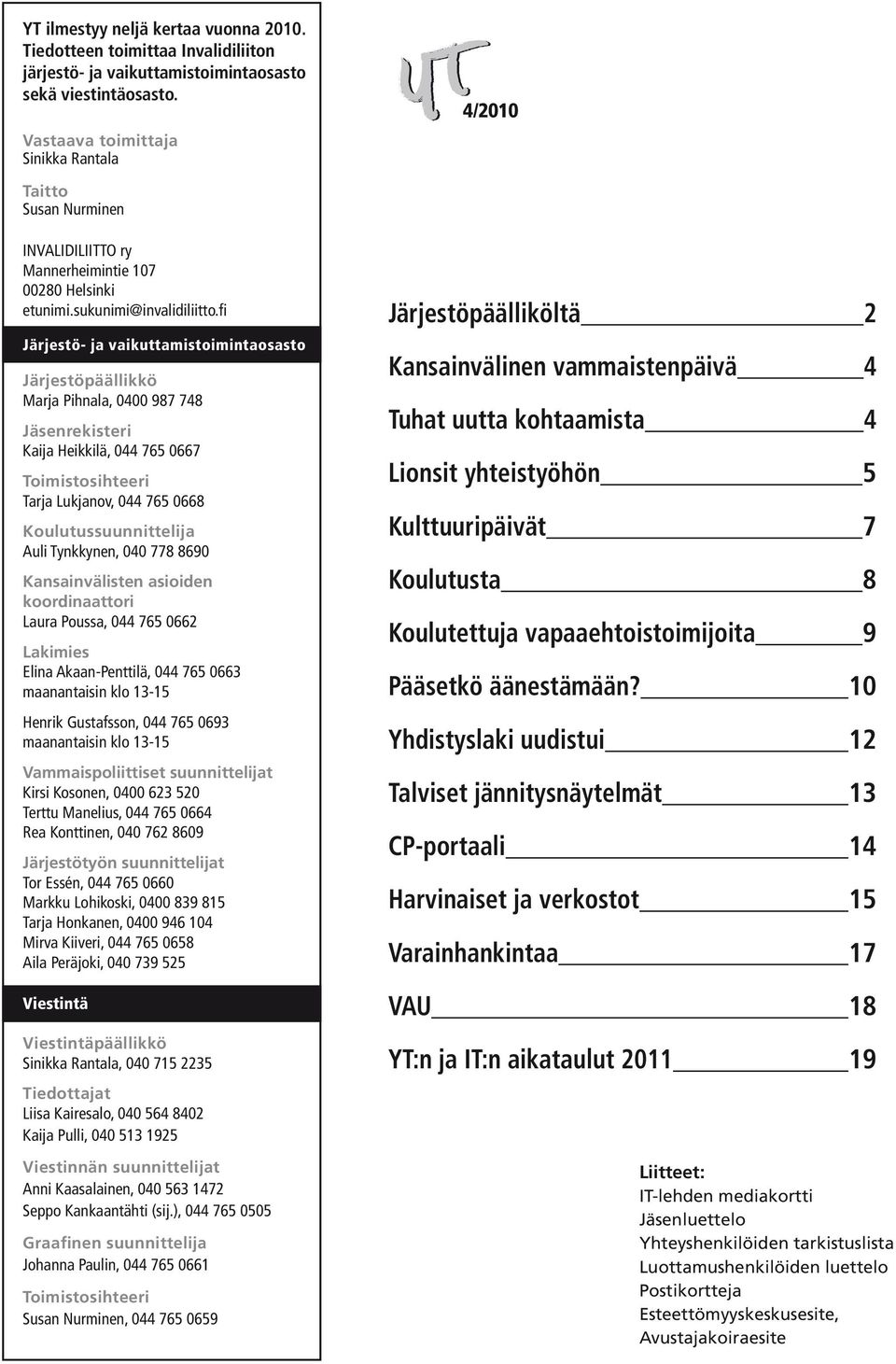 YT ilmestyy neljä kertaa vuonna 2010. Tiedotteen toimittaa Invalidiliiton järjestö- ja vaikuttamistoimintaosasto sekä viestintäosasto.

Vastaava toimittaja
Sinikka Rantala

Taitto
Susan Nurminen

INVALIDILIITTO ry
Mannerheimintie 107
00280 Helsinki
etunimi.sukunimi@invalidiliitto.fi

Järjestö- ja vaikuttamistoimintaosasto

Järjestöpäällikkö
Marja Pihnala, 0400 987 748

Jäsenrekisteri
Kaija Heikkilä, 044 765 0667

Toimistosihteeri
Tarja Lukjanov, 044 765 0668

Koulutussuunnittelija
Auli Tynkkynen, 040 778 8690

Kansainvälisten asioiden koordinaattori
Laura Poussa, 044 765 0662

Lakimies
Elina Akaan-Penttilä, 044 765 0663
maanantaisin klo 13-15

Henrik Gustafsson, 044 765 0693
maanantaisin klo 13-15

Vammaispoliittiset suunnittelijat
Kirsi Kosonen, 0400 623 520
Terttu Manelius, 044 765 0664
Rea Konttinen, 040 762 8609

Järjestötyön suunnittelijat
Tor Essén, 044 765 0660
Markku Lohikoski, 0400 839 815
Tarja Honkanen, 0400 946 104
Mirva Kiiveri, 044 765 0658
Aila Peräjoki, 040 739 525

Viestintä

Viestintäpäällikkö
Sinikka Rantala, 040 715 2235

Tiedottajat
Liisa Kairesalo, 040 564 8402
Kaija Pulli, 040 513 1925

Viestinnän suunnittelijat
Anni Kaasalainen, 040 563 1472
Seppo Kankaantähti (sij.), 044 765 0505

Graafinen suunnittelija
Johanna Paulin, 044 765 0661

Toimistosihteeri
Susan Nurminen, 044 765 0659

YT 4/2010

Järjestöpäälliköltä 2
Kansainvälinen vammaistenpäivä 4
Tuhat uutta kohtaamista 4
Lionsit yhteistyöhön 5
Kulttuuripäivät 7
Koulutusta 8
Koulutettuja vapaaehtoistoimijoita 9
Pääsetkö äänestämään? 10
Yhdistyslaki uudistui 12
Talviset jännitysnäytelmät 13
CP-portaali 14
Harvinaiset ja verkostot 15
Varainhankintaa 17
VAU 18
YT:n ja IT:n aikataulut 2011 19

Liitteet:
IT-lehden mediakortti
Jäsenluettelo
Yhteyshenkilöiden tarkistuslista
Luottamushenkilöiden luettelo
Postikortteja
Esteettömyyskeskusesite,
Avustajakoiraesite